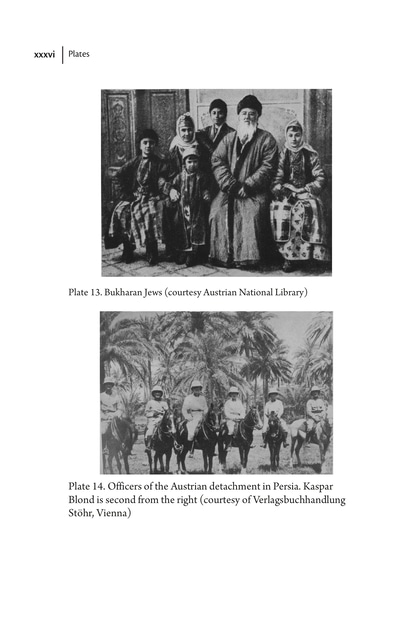 xxxvi | Plates

Plate 13. Bukharan Jews (courtesy Austrian National Library)

Plate 14. Officers of the Austrian detachment in Persia. Kaspar Blond is second from the right (courtesy of Verlagsbuchhandlung Stöhr, Vienna)